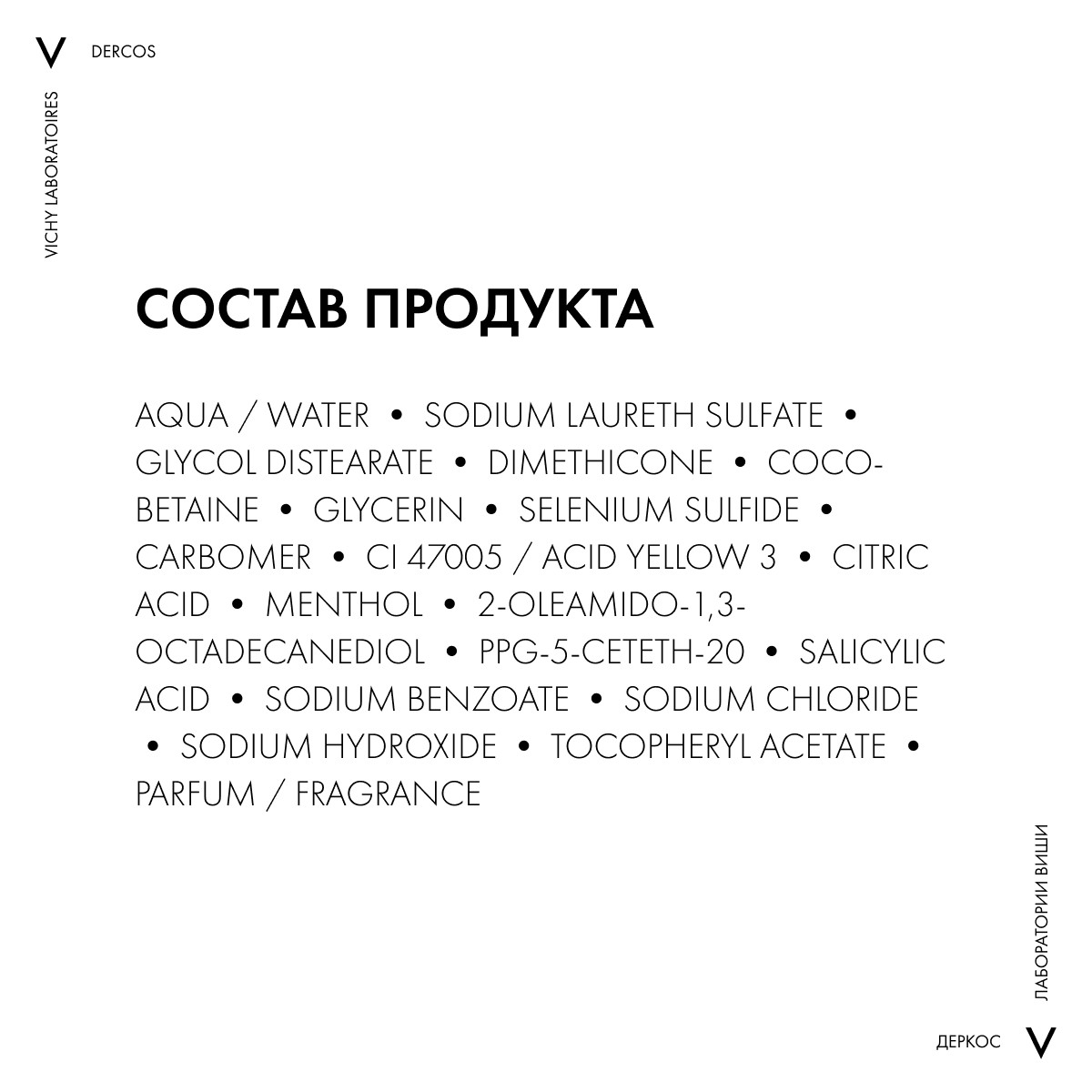 V DERCOS

VICHY LABORATOIRES

СОСТАВ ПРОДУКТА

AQUA / WATER • SODIUM LAURETH SULFATE • GLYCOL DISTEARATE • DIMETHICONE • COCO-BETAINE • GLYCERIN • SELENIUM SULFIDE • CARBOMER • CI 47005 / ACID YELLOW 3 • CITRIC ACID • MENTHOL • 2-OLEAMIDO-1,3-OCTADECANEDIOL • PPG-5-CETETH-20 • SALICYLIC ACID • SODIUM BENZOATE • SODIUM CHLORIDE • SODIUM HYDROXIDE • TOCOPHERYL ACETATE • PARFUM / FRAGRANCE

ЛАБОРАТОРИИ ВИШИ

ДЕРКОС V